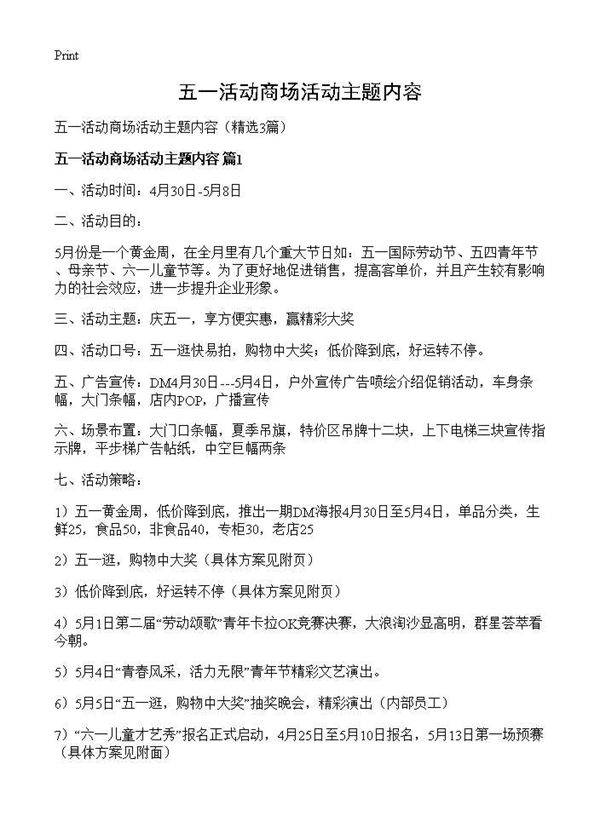 Print

五一活动商场活动主题内容

五一活动商场活动主题内容（精选3篇）

五一活动商场活动主题内容 篇1

一、活动时间：4月30日-5月8日

二、活动目的：

5月份是一个黄金周，在全月里有几个重大节日如：五一国际劳动节、五四青年节、母亲节、六一儿童节等。为了更好地促进销售，提高客单价，并且产生较有影响力的社会效应，进一步提升企业形象。

三、活动主题：庆五一，享方便实惠，赢精彩大奖

四、活动口号：五一逛快易拍，购物中大奖；低价降到底，好运转不停。

五、广告宣传：DM4月30日---5月4日，户外宣传广告喷绘介绍促销活动，车身条幅，大门条幅，店内POP，广播宣传

六、场景布置：大门口条幅，夏季吊旗，特价区吊牌十二块，上下电梯三块宣传指示牌，平步梯广告帖纸，中空巨幅两条

七、活动策略：

1）五一黄金周，低价降到底，推出一期DM海报4月30日至5月4日，单品分类，生鲜25，食品50，非食品40，专柜30，老店25

2）五一逛，购物中大奖（具体方案见附页）

3）低价降到底，好运转不停（具体方案见附页）

4）5月1日第二届“劳动颂歌”青年卡拉OK竞赛决赛，大浪淘沙显高明，群星荟萃看今朝。

5）5月4日“青春风采，活力无限”青年节精彩文艺演出。

6）5月5日“五一逛，购物中大奖”抽奖晚会，精彩演出（内部员工）

7）“六一儿童才艺秀”报名正式启动，4月25日至5月10日报名，5月13日第一场预赛（具体方案见附面）